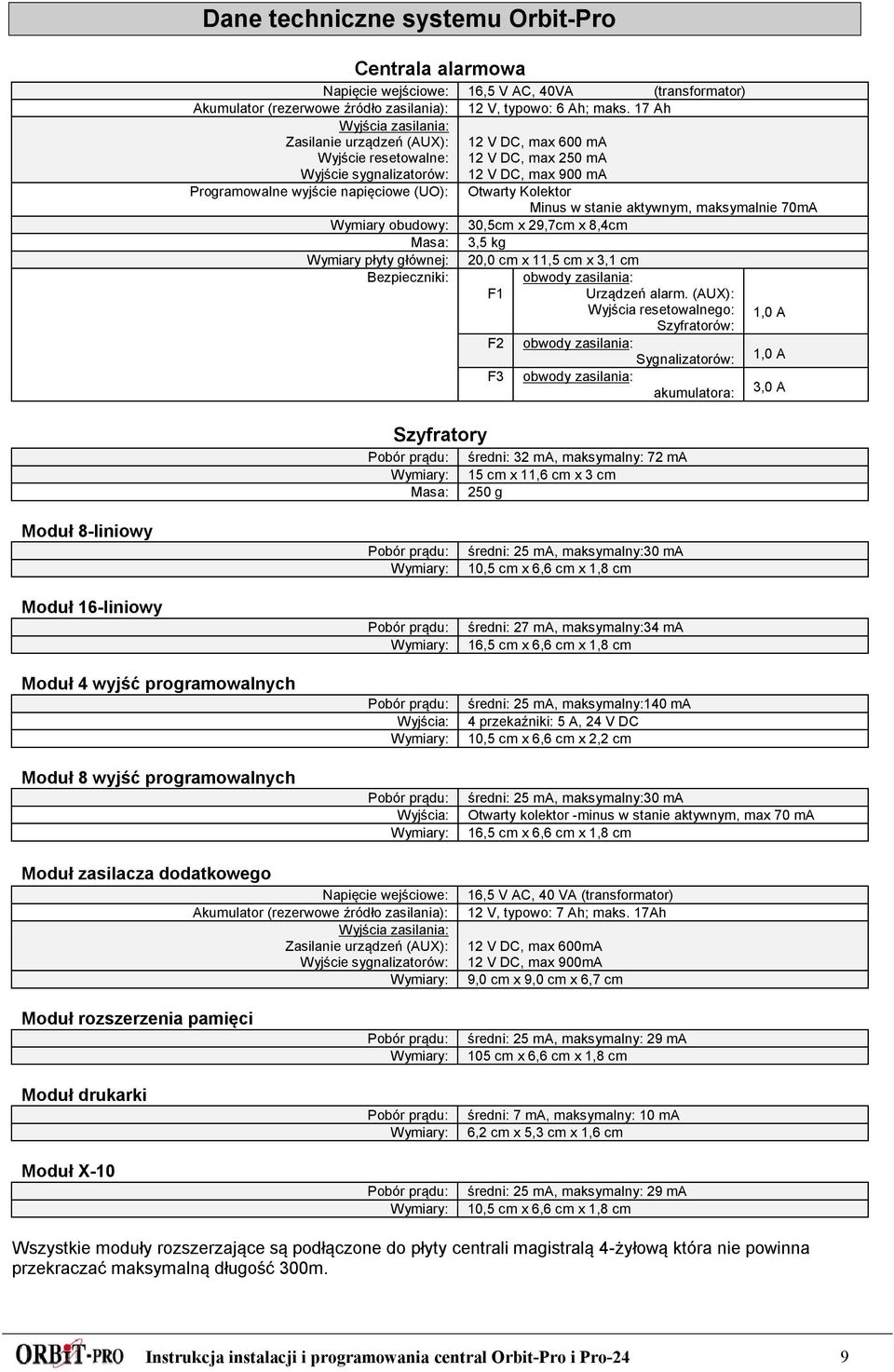 Dane techniczne systemu Orbit-Pro

Centrala alarmowa

| | |
|---|---|
| Napięcie wejściowe: | 16,5 V AC, 40VA (transformator) |
| Akumulator (rezerwowe źródło zasilania): | 12 V, typowo: 6 Ah; maks. 17 Ah |
| Wyjścia zasilania: | |
| Zasilanie urządzeń (AUX): | 12 V DC, max 600 mA |
| Wyjście resetowalne: | 12 V DC, max 250 mA |
| Wyjście sygnalizatorów: | 12 V DC, max 900 mA |
| Programowalne wyjście napięciowe (UO): | Otwarty Kolektor Minus w stanie aktywnym, maksymalnie 70mA |
| Wymiary obudowy: | 30,5cm x 29,7cm x 8,4cm |
| Masa: | 3,5 kg |
| Wymiary płyty głównej: | 20,0 cm x 11,5 cm x 3,1 cm |
| Bezpieczniki: | F1 obwody zasilania: Urządzeń alarm. (AUX): Wyjścia resetowalnego: Szyfratorów: 1,0 A |
| | F2 obwody zasilania: Sygnalizatorów: 1,0 A |
| | F3 obwody zasilania: akumulatora: 3,0 A |

Szyfratory

| | |
|---|---|
| Pobór prądu: | średni: 32 mA, maksymalny: 72 mA |
| Wymiary: | 15 cm x 11,6 cm x 3 cm |
| Masa: | 250 g |

Moduł 8-liniowy

| | |
|---|---|
| Pobór prądu: | średni: 25 mA, maksymalny:30 mA |
| Wymiary: | 10,5 cm x 6,6 cm x 1,8 cm |

Moduł 16-liniowy

| | |
|---|---|
| Pobór prądu: | średni: 27 mA, maksymalny:34 mA |
| Wymiary: | 16,5 cm x 6,6 cm x 1,8 cm |

Moduł 4 wyjść programowalnych

| | |
|---|---|
| Pobór prądu: | średni: 25 mA, maksymalny:140 mA |
| Wyjścia: | 4 przekaźniki: 5 A, 24 V DC |
| Wymiary: | 10,5 cm x 6,6 cm x 2,2 cm |

Moduł 8 wyjść programowalnych

| | |
|---|---|
| Pobór prądu: | średni: 25 mA, maksymalny:30 mA |
| Wyjścia: | Otwarty kolektor -minus w stanie aktywnym, max 70 mA |
| Wymiary: | 16,5 cm x 6,6 cm x 1,8 cm |

Moduł zasilacza dodatkowego

| | |
|---|---|
| Napięcie wejściowe: | 16,5 V AC, 40 VA (transformator) |
| Akumulator (rezerwowe źródło zasilania): | 12 V, typowo: 7 Ah; maks. 17Ah |
| Wyjścia zasilania: | |
| Zasilanie urządzeń (AUX): | 12 V DC, max 600mA |
| Wyjście sygnalizatorów: | 12 V DC, max 900mA |
| Wymiary: | 9,0 cm x 9,0 cm x 6,7 cm |

Moduł rozszerzenia pamięci

| | |
|---|---|
| Pobór prądu: | średni: 25 mA, maksymalny: 29 mA |
| Wymiary: | 105 cm x 6,6 cm x 1,8 cm |

Moduł drukarki

| | |
|---|---|
| Pobór prądu: | średni: 7 mA, maksymalny: 10 mA |
| Wymiary: | 6,2 cm x 5,3 cm x 1,6 cm |

Moduł X-10

| | |
|---|---|
| Pobór prądu: | średni: 25 mA, maksymalny: 29 mA |
| Wymiary: | 10,5 cm x 6,6 cm x 1,8 cm |

Wszystkie moduły rozszerzające są podłączone do płyty centrali magistralą 4-żyłową która nie powinna przekraczać maksymalną długość 300m.

ORBIT-PRO Instrukcja instalacji i programowania central Orbit-Pro i Pro-24 9